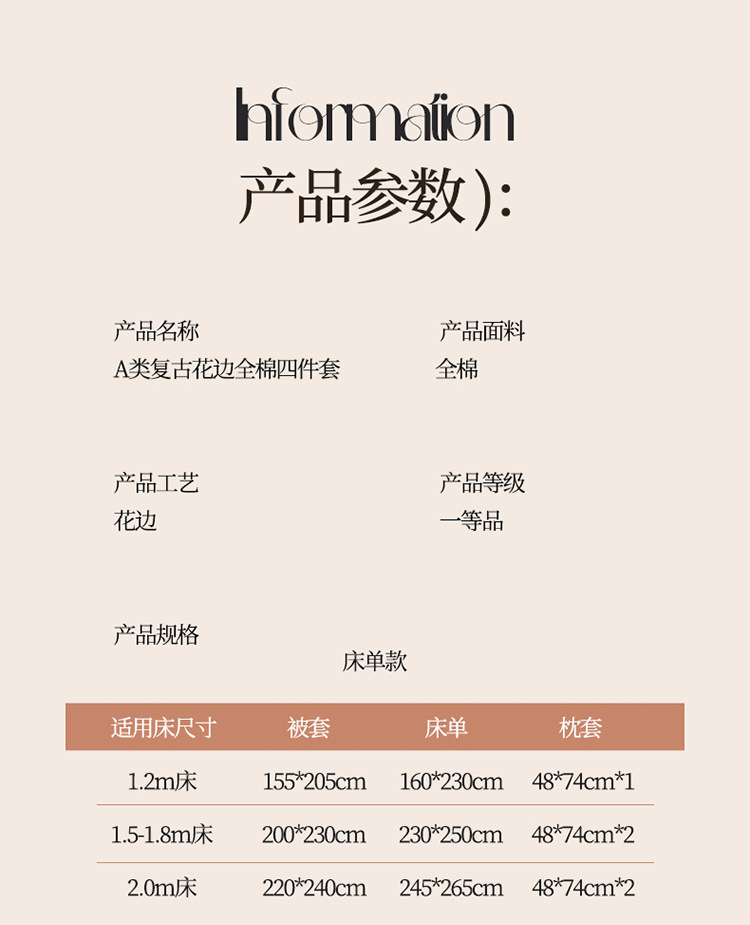 Information
产品参数):

产品名称
A类复古花边全棉四件套

产品面料
全棉

产品工艺
花边

产品等级
一等品

产品规格

床单款

| 适用床尺寸 | 被套 | 床单 | 枕套 |
|---|---|---|---|
| 1.2m床 | 155*205cm | 160*230cm | 48*74cm*1 |
| 1.5-1.8m床 | 200*230cm | 230*250cm | 48*74cm*2 |
| 2.0m床 | 220*240cm | 245*265cm | 48*74cm*2 |